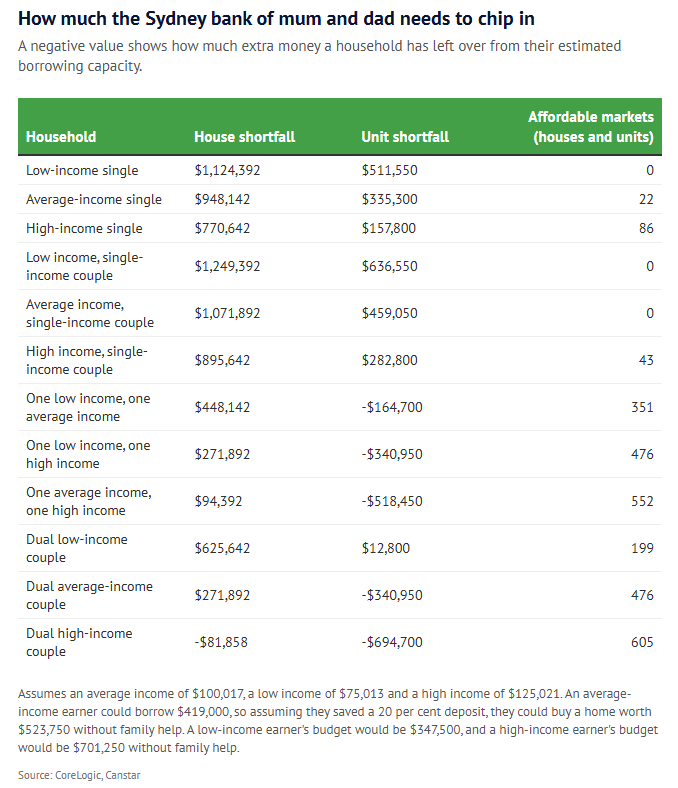 How much the Sydney bank of mum and dad needs to chip in

A negative value shows how much extra money a household has left over from their estimated borrowing capacity.

| Household | House shortfall | Unit shortfall | Affordable markets (houses and units) |
|---|---|---|---|
| Low-income single | \$1,124,392 | \$511,550 | 0 |
| Average-income single | \$948,142 | \$335,300 | 22 |
| High-income single | \$770,642 | \$157,800 | 86 |
| Low income, single-income couple | \$1,249,392 | \$636,550 | 0 |
| Average income, single-income couple | \$1,071,892 | \$459,050 | 0 |
| High income, single-income couple | \$895,642 | \$282,800 | 43 |
| One low income, one average income | \$448,142 | -\$164,700 | 351 |
| One low income, one high income | \$271,892 | -\$340,950 | 476 |
| One average income, one high income | \$94,392 | -\$518,450 | 552 |
| Dual low-income couple | \$625,642 | \$12,800 | 199 |
| Dual average-income couple | \$271,892 | -\$340,950 | 476 |
| Dual high-income couple | -\$81,858 | -\$694,700 | 605 |

Assumes an average income of \$100,017, a low income of \$75,013 and a high income of \$125,021. An average-income earner could borrow \$419,000, so assuming they saved a 20 per cent deposit, they could buy a home worth \$523,750 without family help. A low-income earner's budget would be \$347,500, and a high-income earner's budget would be \$701,250 without family help.

Source: CoreLogic, Canstar